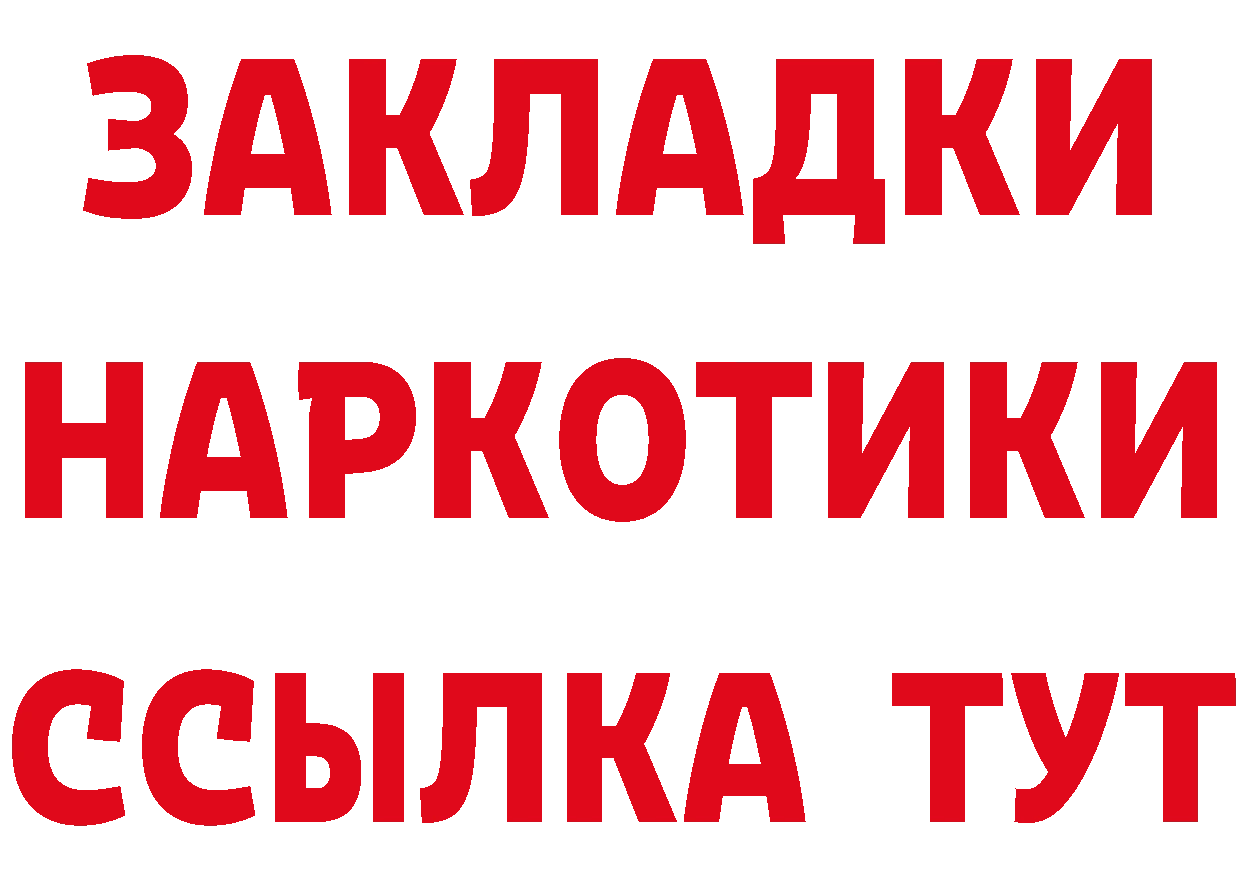 ЗАКЛАДКИ
НАРКОТИКИ
ССЫЛКА ТУТ